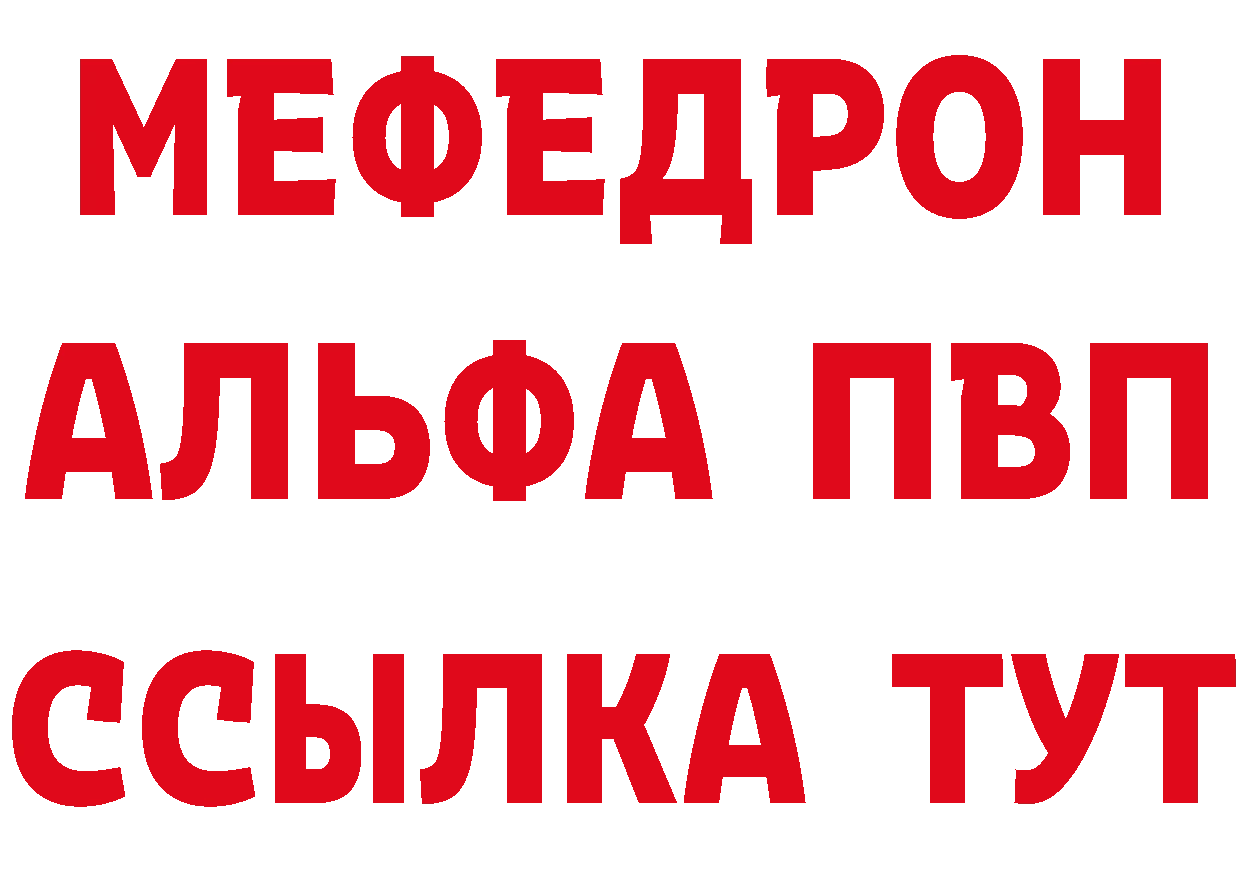 МЕФЕДРОН
АЛЬФА ПВП
ССЫЛКА ТУТ